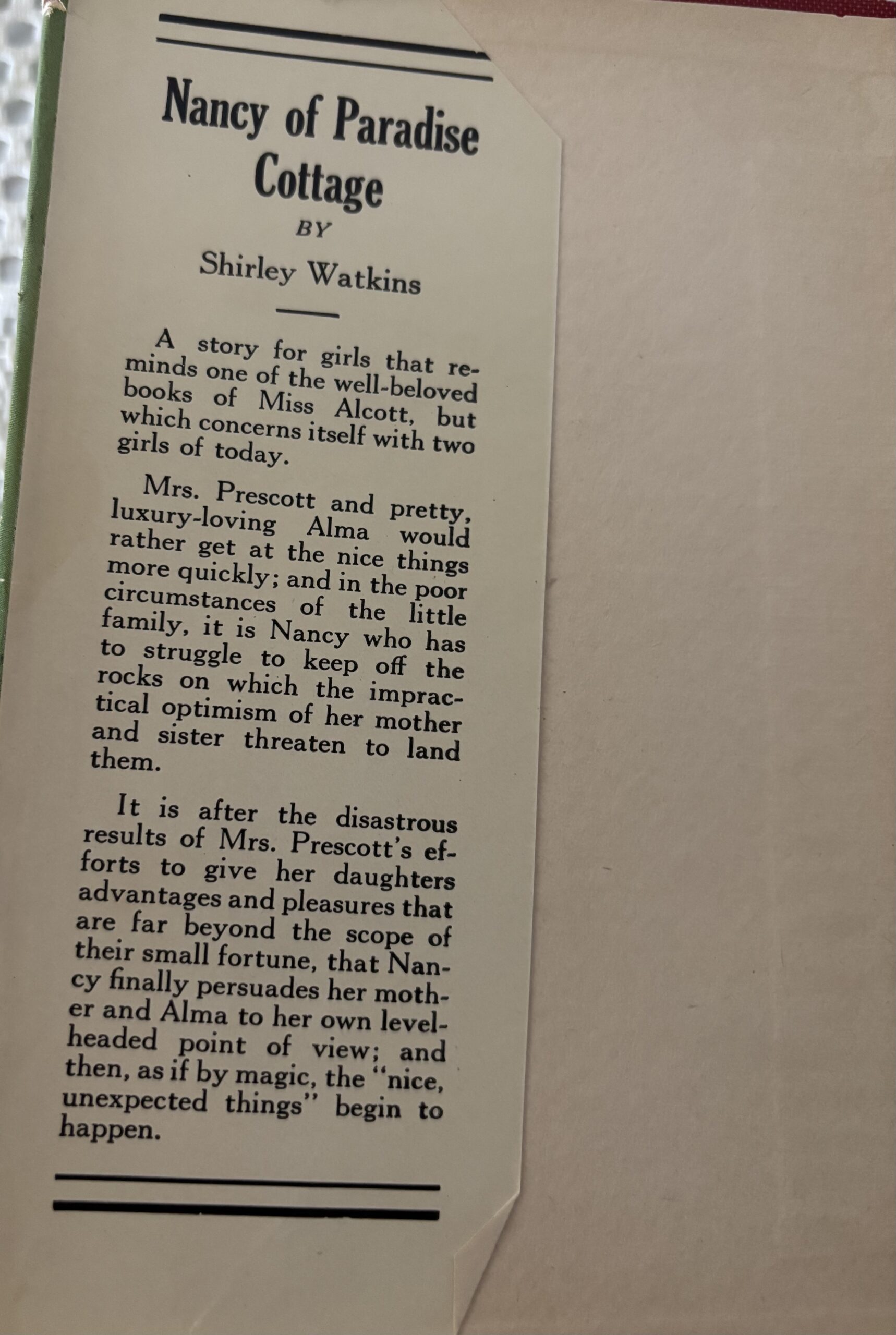 Nancy of Paradise Cottage

BY

Shirley Watkins

A story for girls that reminds one of the well-beloved books of Miss Alcott, but which concerns itself with two girls of today.

Mrs. Prescott and pretty, luxury-loving Alma would rather get at the nice things more quickly; and in the poor circumstances of the little family, it is Nancy who has to struggle to keep off the rocks on which the impractical optimism of her mother and sister threaten to land them.

It is after the disastrous results of Mrs. Prescott's efforts to give her daughters advantages and pleasures that are far beyond the scope of their small fortune, that Nancy finally persuades her mother and Alma to her own level-headed point of view; and then, as if by magic, the "nice, unexpected things" begin to happen.